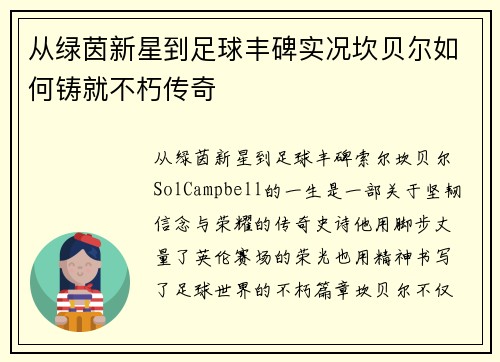 从绿茵新星到足球丰碑实况坎贝尔如何铸就不朽传奇

从绿茵新星到足球丰碑索尔坎贝尔SolCampbell的一生是一部关于坚韧信念与荣耀的传奇史诗他用脚步丈量了英伦赛场的荣光也用精神书写了足球世界的不朽篇章坎贝尔不仅